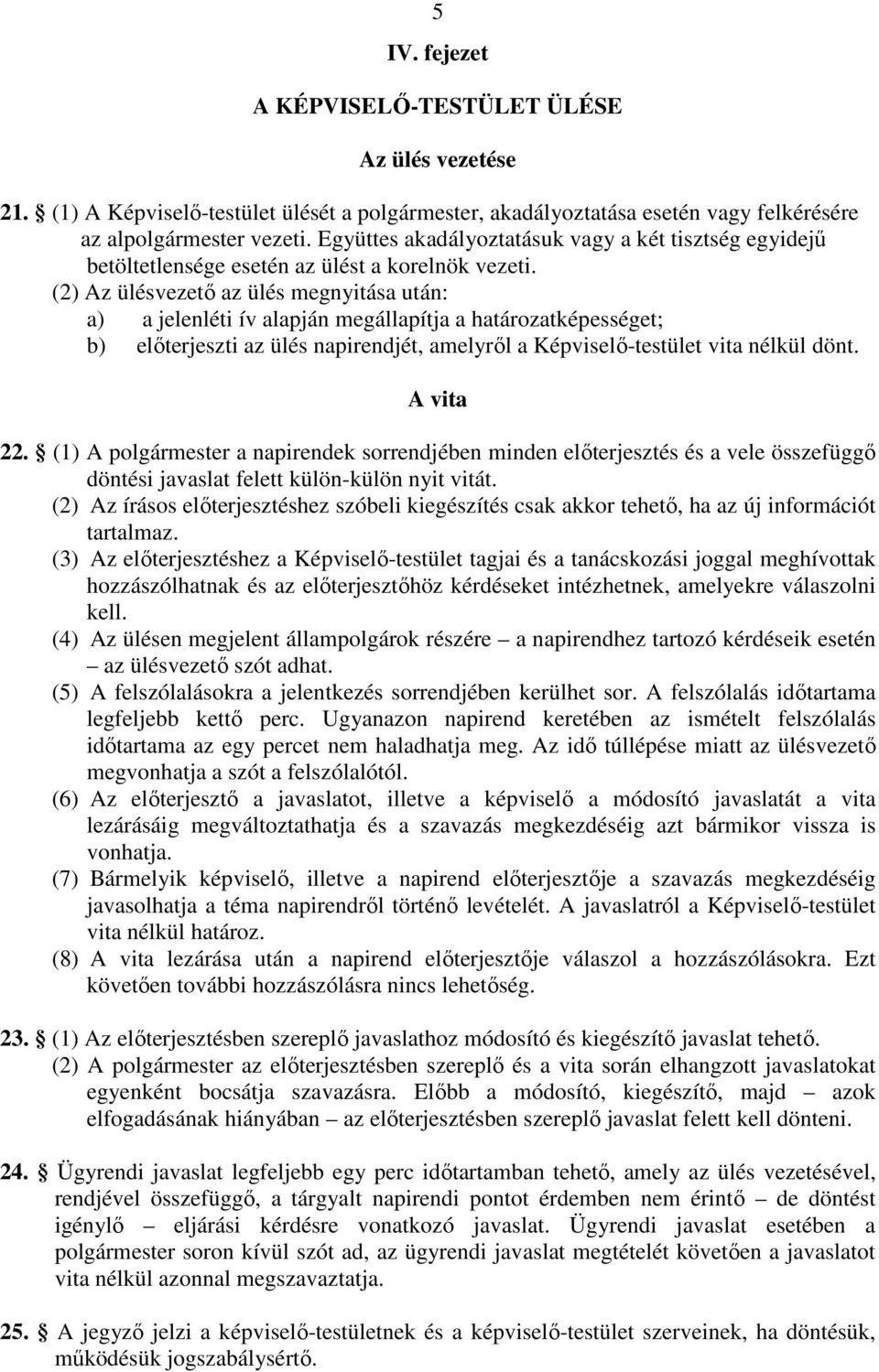 5

IV. fejezet

A KÉPVISELŐ-TESTÜLET ÜLÉSE

Az ülés vezetése

21. § (1) A Képviselő-testület ülését a polgármester, akadályoztatása esetén vagy felkérésére az alpolgármester vezeti. Együttes akadályoztatásuk vagy a két tisztség egyidejű betöltetlensége esetén az ülést a korelnök vezeti.
(2) Az ülésvezető az ülés megnyitása után:
a) a jelenléti ív alapján megállapítja a határozatképességet;
b) előterjeszti az ülés napirendjét, amelyről a Képviselő-testület vita nélkül dönt.

A vita

22. § (1) A polgármester a napirendek sorrendjében minden előterjesztés és a vele összefüggő döntési javaslat felett külön-külön nyit vitát.
(2) Az írásos előterjesztéshez szóbeli kiegészítés csak akkor tehető, ha az új információt tartalmaz.
(3) Az előterjesztéshez a Képviselő-testület tagjai és a tanácskozási joggal meghívottak hozzászólhatnak és az előterjesztőhöz kérdéseket intézhetnek, amelyekre válaszolni kell.
(4) Az ülésen megjelent állampolgárok részére – a napirendhez tartozó kérdéseik esetén – az ülésvezető szót adhat.
(5) A felszólalásokra a jelentkezés sorrendjében kerülhet sor. A felszólalás időtartama legfeljebb kettő perc. Ugyanazon napirend keretében az ismételt felszólalás időtartama az egy percet nem haladhatja meg. Az idő túllépése miatt az ülésvezető megvonhatja a szót a felszólalótól.
(6) Az előterjesztő a javaslatot, illetve a képviselő a módosító javaslatát a vita lezárásáig megváltoztathatja és a szavazás megkezdéséig azt bármikor vissza is vonhatja.
(7) Bármelyik képviselő, illetve a napirend előterjesztője a szavazás megkezdéséig javasolhatja a téma napirendről történő levételét. A javaslatról a Képviselő-testület vita nélkül határoz.
(8) A vita lezárása után a napirend előterjesztője válaszol a hozzászólásokra. Ezt követően további hozzászólásra nincs lehetőség.

23. § (1) Az előterjesztésben szereplő javaslathoz módosító és kiegészítő javaslat tehető.
(2) A polgármester az előterjesztésben szereplő és a vita során elhangzott javaslatokat egyenként bocsátja szavazásra. Előbb a módosító, kiegészítő, majd – azok elfogadásának hiányában – az előterjesztésben szereplő javaslat felett kell dönteni.

24. § Ügyrendi javaslat legfeljebb egy perc időtartamban tehető, amely az ülés vezetésével, rendjével összefüggő, a tárgyalt napirendi pontot érdemben nem érintő – de döntést igénylő – eljárási kérdésre vonatkozó javaslat. Ügyrendi javaslat esetében a polgármester soron kívül szót ad, az ügyrendi javaslat megtételét követően a javaslatot vita nélkül azonnal megszavaztatja.

25. § A jegyző jelzi a képviselő-testületnek és a képviselő-testület szerveinek, ha döntésük, működésük jogszabálysértő.